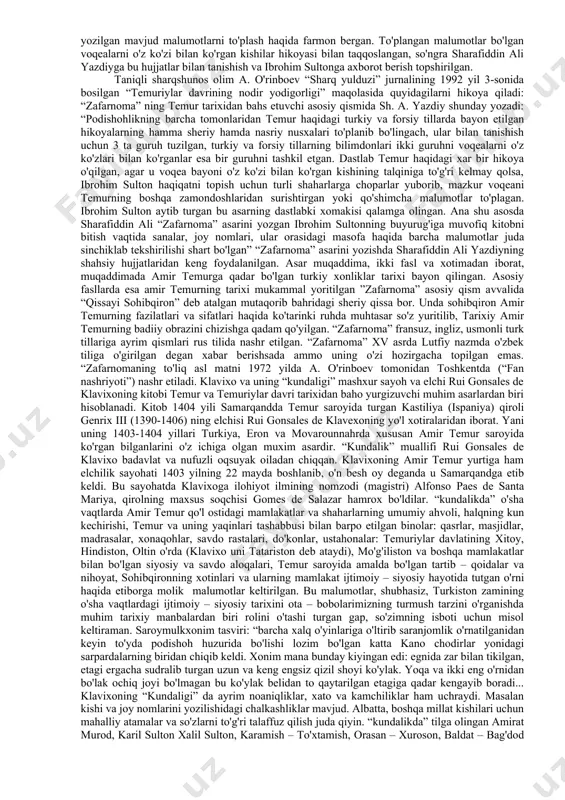 yozilgan mavjud malumotlarni to'plash haqida farmon bergan. To'plangan malumotlar bo'lgan voqealarni o'z ko'zi bilan ko'rgan kishilar hikoyasi bilan taqqoslangan, so'ngra Sharafiddin Ali Yazdiyga bu hujjatlar bilan tanishish va Ibrohim Sultonga axborot berish topshirilgan.

Taniqli sharqshunos olim A. O'rinboev "Sharq yulduzi" jurnalining 1992 yil 3-sonida bosilgan "Temuriylar davrining nodir yodigorligi" maqolasida quyidagilarni hikoya qiladi: "Zafarnoma" ning Temur tarixidan bahs etuvchi asosiy qismida Sh. A. Yazdiy shunday yozadi: "Podishohlikning barcha tomonlaridan Temur haqidagi turkiy va forsiy tillarda bayon etilgan hikoyalarning hamma sheriy hamda nasriy nusxalari to'planib bo'lingach, ular bilan tanishish uchun 3 ta guruh tuzilgan, turkiy va forsiy tillarning bilimdonlari ikki guruhni voqealarni o'z ko'zlari bilan ko'rganlar esa bir guruhni tashkil etgan. Dastlab Temur haqidagi xar bir hikoya o'qilgan, agar u voqea bayoni o'z ko'zi bilan ko'rgan kishining talqiniga to'g'ri kelmay qolsa, Ibrohim Sulton haqiqatni topish uchun turli shaharlarga choparlar yuborib, mazkur voqeani Temurning boshqa zamondoshlaridan surishtirgan yoki qo'shimcha malumotlar to'plagan. Ibrohim Sulton aytib turgan bu asarning dastlabki xomakisi qalamga olingan. Ana shu asosda Sharafiddin Ali "Zafarnoma" asarini yozgan Ibrohim Sultonning buyurug'iga muvofiq kitobni bitish vaqtida sanalar, joy nomlari, ular orasidagi masofa haqida barcha malumotlar juda sinchiklab tekshirilishi shart bo'lgan" "Zafarnoma" asarini yozishda Sharafiddin Ali Yazdiyning shahsiy hujjatlaridan keng foydalanilgan. Asar muqaddima, ikki fasl va xotimadan iborat, muqaddimada Amir Temurga qadar bo'lgan turkiy xonliklar tarixi bayon qilingan. Asosiy fasllarda esa amir Temurning tarixi mukammal yoritilgan "Zafarnoma" asosiy qism avvalida "Qissayi Sohibqiron" deb atalgan mutaqorib bahridagi sheriy qissa bor. Unda sohibqiron Amir Temurning fazilatlari va sifatlari haqida ko'tarinki ruhda muhtasar so'z yuritilib, Tarixiy Amir Temurning badiiy obrazini chizishga qadam qo'yilgan. "Zafarnoma" fransuz, ingliz, usmonli turk tillariga ayrim qismlari rus tilida nashr etilgan. "Zafarnoma" XV asrda Lutfiy nazmda o'zbek tiliga o'girilgan degan xabar berishsada ammo uning o'zi hozirgacha topilgan emas. "Zafarnomaning to'liq asl matni 1972 yilda A. O'rinboev tomonidan Toshkentda ("Fan nashriyoti") nashr etiladi. Klavixo va uning "kundaligi" mashxur sayoh va elchi Rui Gonsales de Klavixoning kitobi Temur va Temuriylar davri tarixidan baho yurgizuvchi muhim asarlardan biri hisoblanadi. Kitob 1404 yili Samarqandda Temur saroyida turgan Kastiliya (Ispaniya) qiroli Genrix III (1390-1406) ning elchisi Rui Gonsales de Klavexoning yo'l xotiralaridan iborat. Yani uning 1403-1404 yillari Turkiya, Eron va Movarounnahrda xususan Amir Temur saroyida ko'rgan bilganlarini o'z ichiga olgan muxim asardir. "Kundalik" muallifi Rui Gonsales de Klavixo badavlat va nufuzli oqsuyak oiladan chiqqan. Klavixoning Amir Temur yurtiga ham elchilik sayohati 1403 yilning 22 mayda boshlanib, o'n besh oy deganda u Samarqandga etib keldi. Bu sayohatda Klavixoga ilohiyot ilmining nomzodi (magistri) Alfonso Paes de Santa Mariya, qirolning maxsus soqchisi Gomes de Salazar hamrox bo'ldilar. "kundalikda" o'sha vaqtlarda Amir Temur qo'l ostidagi mamlakatlar va shaharlarning umumiy ahvoli, halqning kun kechirishi, Temur va uning yaqinlari tashabbusi bilan barpo etilgan binolar: qasrlar, masjidlar, madrasalar, xonaqohlar, savdo rastalari, do'konlar, ustahonalar: Temuriylar davlatining Xitoy, Hindiston, Oltin o'rda (Klavixo uni Tatariston deb ataydi), Mo'g'iliston va boshqa mamlakatlar bilan bo'lgan siyosiy va savdo aloqalari, Temur saroyida amalda bo'lgan tartib – qoidalar va nihoyat, Sohibqironning xotinlari va ularning mamlakat ijtimoiy – siyosiy hayotida tutgan o'rni haqida etiborga molik malumotlar keltirilgan. Bu malumotlar, shubhasiz, Turkiston zamining o'sha vaqtlardagi ijtimoiy – siyosiy tarixini ota – bobolarimizning turmush tarzini o'rganishda muhim tarixiy manbalardan biri rolini o'tashi turgan gap, so'zimning isboti uchun misol keltiraman. Saroymulkxonim tasviri: "barcha xalq o'yinlariga o'ltirib saranjomlik o'rnatilganidan keyin to'yda podishoh huzurida bo'lishi lozim bo'lgan katta Kano chodirlar yonidagi sarpardalarning biridan chiqib keldi. Xonim mana bunday kiyingan edi: egnida zar bilan tikilgan, etagi ergacha sudralib turgan uzun va keng engsiz qizil shoyi ko'ylak. Yoqa va ikki eng o'rnidan bo'lak ochiq joyi bo'lmagan bu ko'ylak belidan to qaytarilgan etagiga qadar kengayib boradi... Klavixoning "Kundaligi" da ayrim noaniqliklar, xato va kamchiliklar ham uchraydi. Masalan kishi va joy nomlarini yozilishidagi chalkashliklar mavjud. Albatta, boshqa millat kishilari uchun mahalliy atamalar va so'zlarni to'g'ri talaffuz qilish juda qiyin. "kundalikda" tilga olingan Amirat Murod, Karil Sulton Xalil Sulton, Karamish – To'xtamish, Orasan – Xuroson, Baldat – Bag'dod